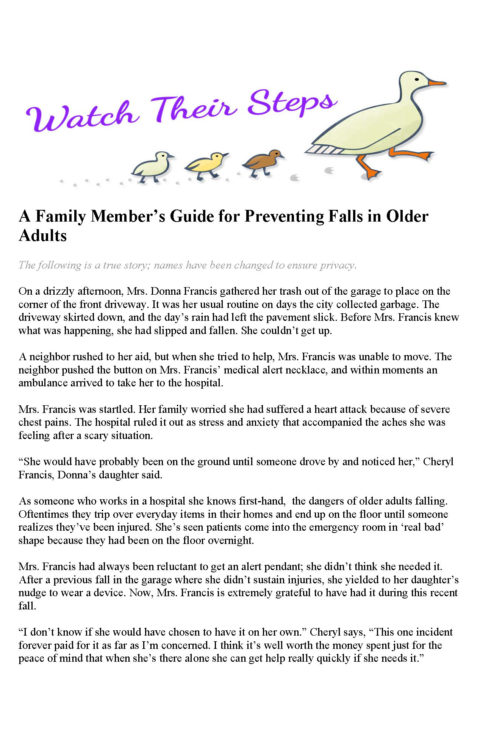 Watch Their Steps

A Family Member's Guide for Preventing Falls in Older Adults

The following is a true story; names have been changed to ensure privacy.

On a drizzly afternoon, Mrs. Donna Francis gathered her trash out of the garage to place on the corner of the front driveway. It was her usual routine on days the city collected garbage. The driveway skirted down, and the day's rain had left the pavement slick. Before Mrs. Francis knew what was happening, she had slipped and fallen. She couldn't get up.

A neighbor rushed to her aid, but when she tried to help, Mrs. Francis was unable to move. The neighbor pushed the button on Mrs. Francis' medical alert necklace, and within moments an ambulance arrived to take her to the hospital.

Mrs. Francis was startled. Her family worried she had suffered a heart attack because of severe chest pains. The hospital ruled it out as stress and anxiety that accompanied the aches she was feeling after a scary situation.

"She would have probably been on the ground until someone drove by and noticed her," Cheryl Francis, Donna's daughter said.

As someone who works in a hospital she knows first-hand, the dangers of older adults falling. Oftentimes they trip over everyday items in their homes and end up on the floor until someone realizes they've been injured. She's seen patients come into the emergency room in 'real bad' shape because they had been on the floor overnight.

Mrs. Francis had always been reluctant to get an alert pendant; she didn't think she needed it. After a previous fall in the garage where she didn't sustain injuries, she yielded to her daughter's nudge to wear a device. Now, Mrs. Francis is extremely grateful to have had it during this recent fall.

"I don't know if she would have chosen to have it on her own." Cheryl says, "This one incident forever paid for it as far as I'm concerned. I think it's well worth the money spent just for the peace of mind that when she's there alone she can get help really quickly if she needs it."